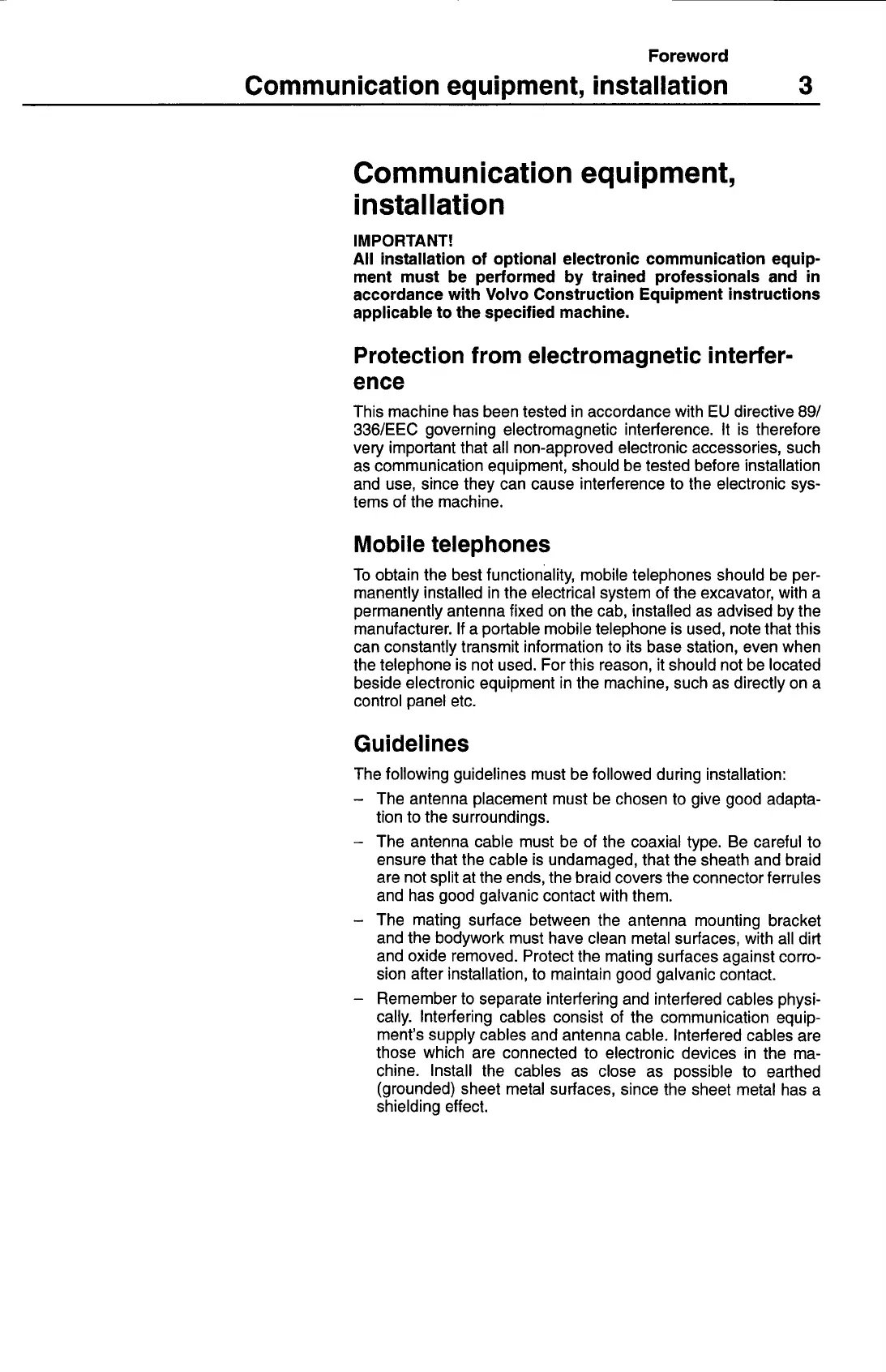 Foreword
Communication equipment, installation 3

Communication equipment, installation

IMPORTANT!
All installation of optional electronic communication equipment must be performed by trained professionals and in accordance with Volvo Construction Equipment instructions applicable to the specified machine.

Protection from electromagnetic interference

This machine has been tested in accordance with EU directive 89/336/EEC governing electromagnetic interference. It is therefore very important that all non-approved electronic accessories, such as communication equipment, should be tested before installation and use, since they can cause interference to the electronic systems of the machine.

Mobile telephones

To obtain the best functionality, mobile telephones should be permanently installed in the electrical system of the excavator, with a permanently antenna fixed on the cab, installed as advised by the manufacturer. If a portable mobile telephone is used, note that this can constantly transmit information to its base station, even when the telephone is not used. For this reason, it should not be located beside electronic equipment in the machine, such as directly on a control panel etc.

Guidelines

The following guidelines must be followed during installation:

– The antenna placement must be chosen to give good adaptation to the surroundings.

– The antenna cable must be of the coaxial type. Be careful to ensure that the cable is undamaged, that the sheath and braid are not split at the ends, the braid covers the connector ferrules and has good galvanic contact with them.

– The mating surface between the antenna mounting bracket and the bodywork must have clean metal surfaces, with all dirt and oxide removed. Protect the mating surfaces against corrosion after installation, to maintain good galvanic contact.

– Remember to separate interfering and interfered cables physically. Interfering cables consist of the communication equipment's supply cables and antenna cable. Interfered cables are those which are connected to electronic devices in the machine. Install the cables as close as possible to earthed (grounded) sheet metal surfaces, since the sheet metal has a shielding effect.